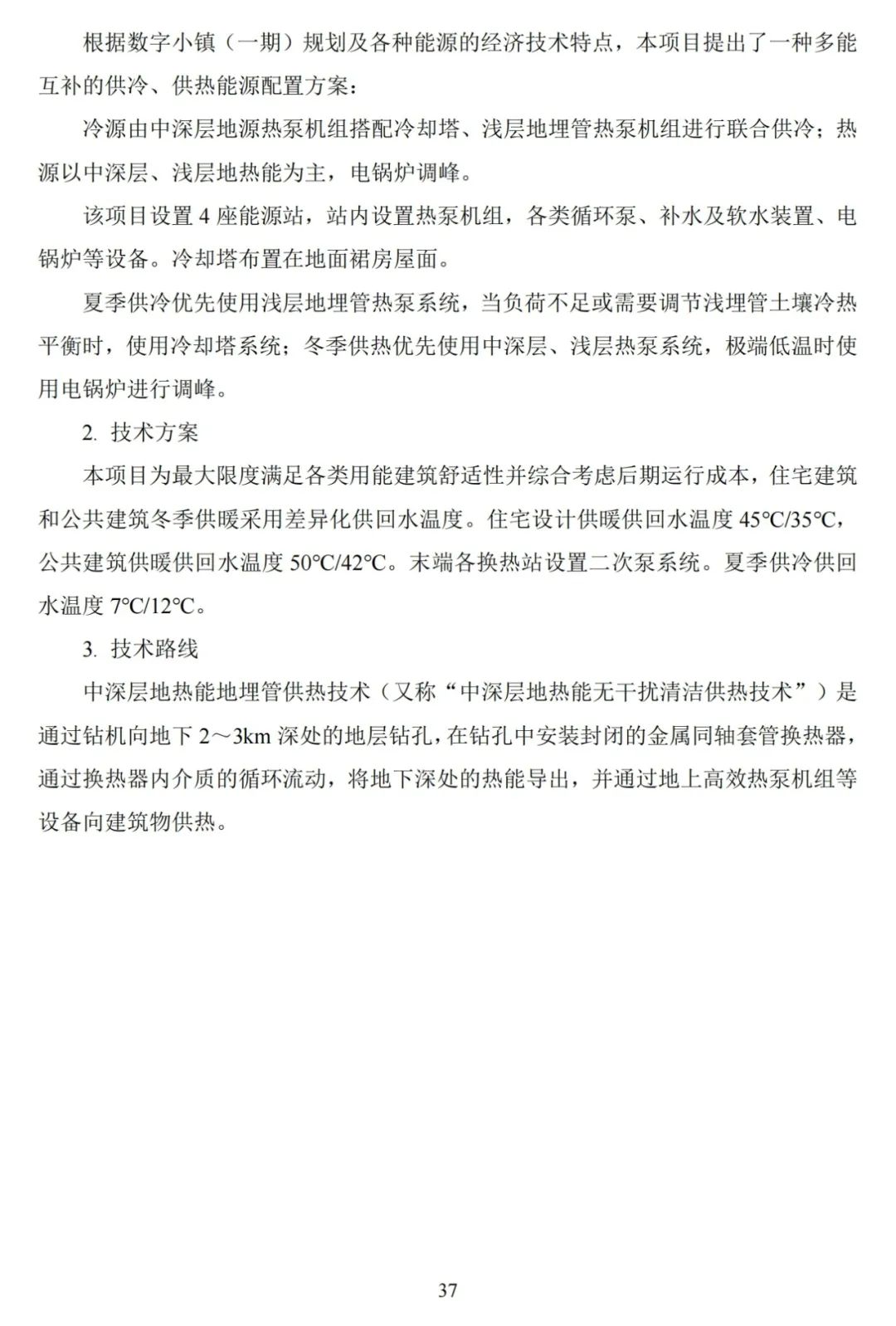 根据数字小镇（一期）规划及各种能源的经济技术特点，本项目提出了一种多能互补的供冷、供热能源配置方案：

冷源由中深层地源热泵机组搭配冷却塔、浅层地埋管热泵机组进行联合供冷；热源以中深层、浅层地热能为主，电锅炉调峰。

该项目设置 4 座能源站，站内设置热泵机组，各类循环泵、补水及软水装置、电锅炉等设备。冷却塔布置在地面裙房屋面。

夏季供冷优先使用浅层地埋管热泵系统，当负荷不足或需要调节浅埋管土壤冷热平衡时，使用冷却塔系统；冬季供热优先使用中深层、浅层热泵系统，极端低温时使用电锅炉进行调峰。

2. 技术方案

本项目为最大限度满足各类用能建筑舒适性并综合考虑后期运行成本，住宅建筑和公共建筑冬季供暖采用差异化供回水温度。住宅设计供暖供回水温度 45℃/35℃，公共建筑供暖供回水温度 50℃/42℃。末端各换热站设置二次泵系统。夏季供冷供回水温度 7℃/12℃。

3. 技术路线

中深层地热能地埋管供热技术（又称“中深层地热能无干扰清洁供热技术”）是通过钻机向地下 2～3km 深处的地层钻孔，在钻孔中安装封闭的金属同轴套管换热器，通过换热器内介质的循环流动，将地下深处的热能导出，并通过地上高效热泵机组等设备向建筑物供热。

37